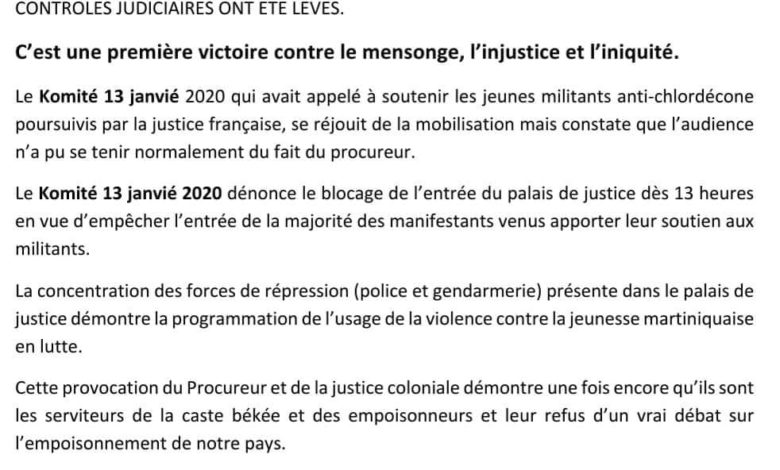 CONTROLES JUDICIAIRES ONT ETE LEVES.

C'est une première victoire contre le mensonge, l'injustice et l'iniquité.

Le Komité 13 janvié 2020 qui avait appelé à soutenir les jeunes militants anti-chlordécone poursuivis par la justice française, se réjouit de la mobilisation mais constate que l'audience n'a pu se tenir normalement du fait du procureur.

Le Komité 13 janvié 2020 dénonce le blocage de l'entrée du palais de justice dès 13 heures en vue d'empêcher l'entrée de la majorité des manifestants venus apporter leur soutien aux militants.

La concentration des forces de répression (police et gendarmerie) présente dans le palais de justice démontre la programmation de l'usage de la violence contre la jeunesse martiniquaise en lutte.

Cette provocation du Procureur et de la justice coloniale démontre une fois encore qu'ils sont les serviteurs de la caste békée et des empoisonneurs et leur refus d'un vrai débat sur l'empoisonnement de notre pays.